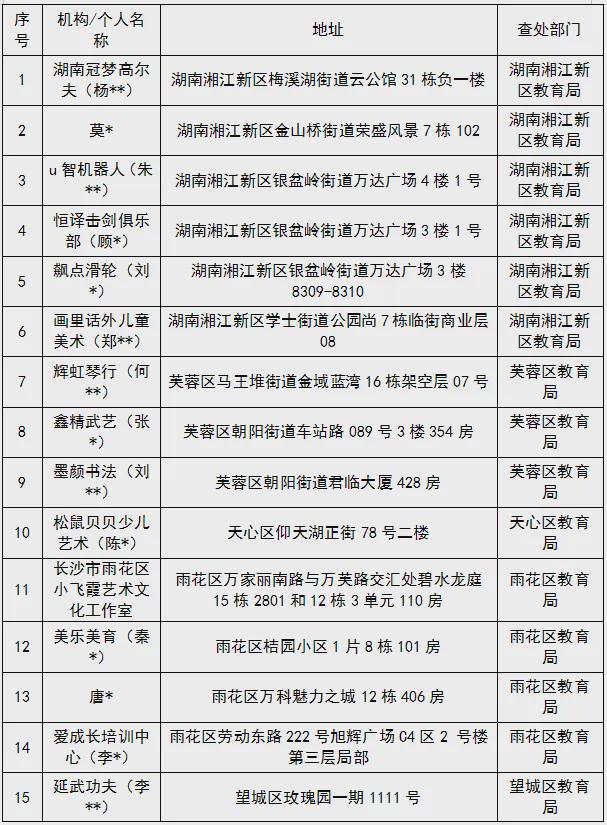 | 序号 | 机构/个人名称 | 地址 | 查处部门 |
|---|---|---|---|
| 1 | 湖南冠梦高尔夫（杨**） | 湖南湘江新区梅溪湖街道云公馆 31 栋负一楼 | 湖南湘江新区教育局 |
| 2 | 莫* | 湖南湘江新区金山桥街道荣盛风景 7 栋 102 | 湖南湘江新区教育局 |
| 3 | u 智机器人（朱**） | 湖南湘江新区银盆岭街道万达广场 4 楼 1 号 | 湖南湘江新区教育局 |
| 4 | 恒译击剑俱乐部（顾*） | 湖南湘江新区银盆岭街道万达广场 3 楼 1 号 | 湖南湘江新区教育局 |
| 5 | 飙点滑轮（刘*） | 湖南湘江新区银盆岭街道万达广场 3 楼 8309-8310 | 湖南湘江新区教育局 |
| 6 | 画里话外儿童美术（郑**） | 湖南湘江新区学士街道公园尚 7 栋临街商业层 08 | 湖南湘江新区教育局 |
| 7 | 辉虹琴行（何**） | 芙蓉区马王堆街道金域蓝湾 16 栋架空层 07 号 | 芙蓉区教育局 |
| 8 | 鑫精武艺（张*） | 芙蓉区朝阳街道车站路 089 号 3 楼 354 房 | 芙蓉区教育局 |
| 9 | 墨颜书法（刘**） | 芙蓉区朝阳街道君临大厦 428 房 | 芙蓉区教育局 |
| 10 | 松鼠贝贝少儿艺术（陈*） | 天心区仰天湖正街 78 号二楼 | 天心区教育局 |
| 11 | 长沙市雨花区小飞霞艺术文化工作室 | 雨花区万家丽南路与万芙路交汇处碧水龙庭 15 栋 2801 和 12 栋 3 单元 110 房 | 雨花区教育局 |
| 12 | 美乐美育（秦*） | 雨花区桔园小区 1 片 8 栋 101 房 | 雨花区教育局 |
| 13 | 唐* | 雨花区万科魅力之城 12 栋 406 房 | 雨花区教育局 |
| 14 | 爱成长培训中心（李*） | 雨花区劳动东路 222 号旭辉广场 C4 区 2 号楼第三层局部 | 雨花区教育局 |
| 15 | 延武功夫（李**） | 望城区玫瑰园一期 1111 号 | 望城区教育局 |